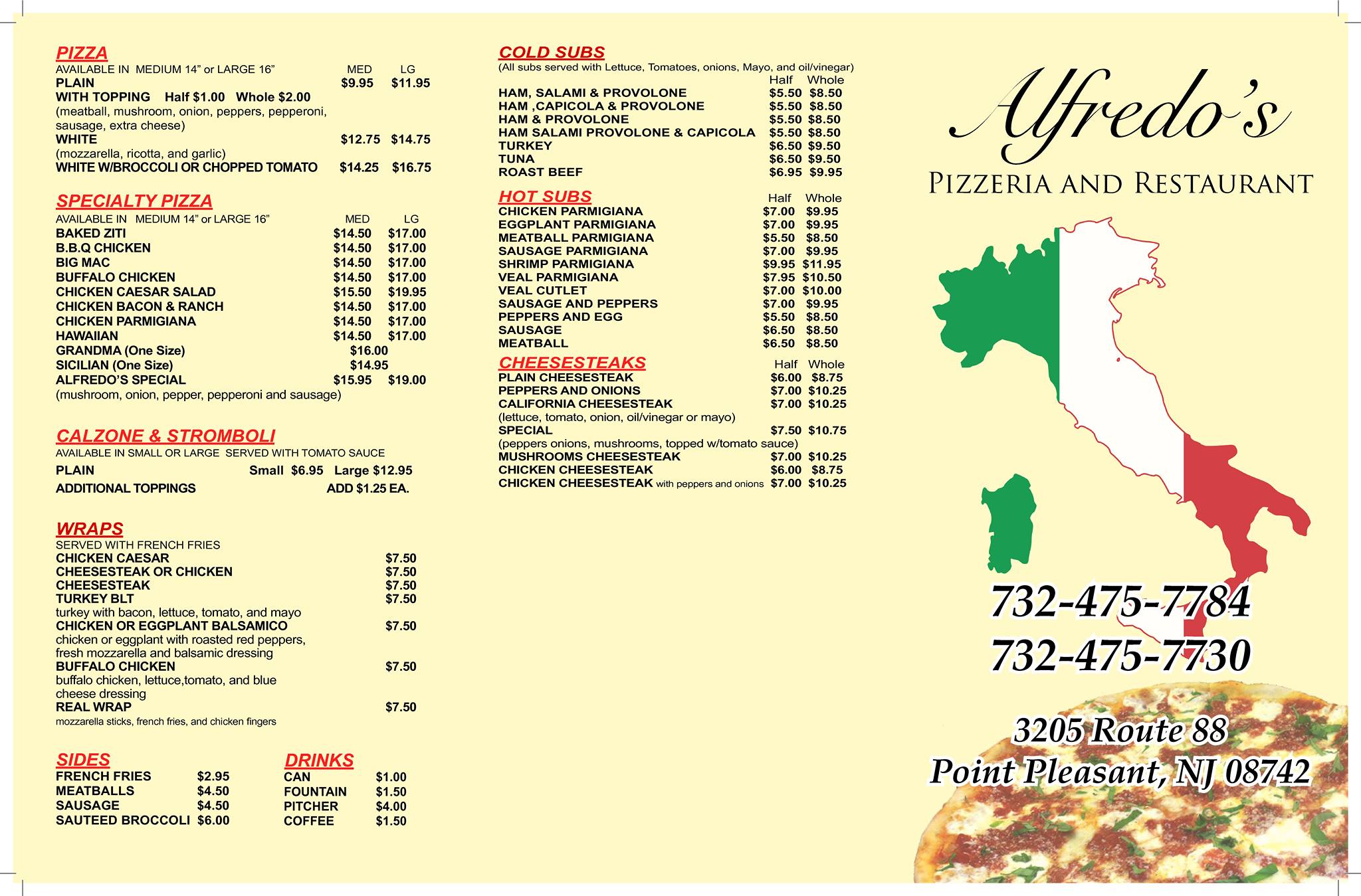 PIZZA
AVAILABLE IN MEDIUM 14" or LARGE 16" MED LG
PLAIN $9.95 $11.95
WITH TOPPING Half $1.00 Whole $2.00
(meatball, mushroom, onion, peppers, pepperoni, sausage, extra cheese)
WHITE $12.75 $14.75
(mozzarella, ricotta, and garlic)
WHITE W/BROCCOLI OR CHOPPED TOMATO $14.25 $16.75

SPECIALTY PIZZA
AVAILABLE IN MEDIUM 14" or LARGE 16" MED LG
BAKED ZITI $14.50 $17.00
B.B.Q CHICKEN $14.50 $17.00
BIG MAC $14.50 $17.00
BUFFALO CHICKEN $14.50 $17.00
CHICKEN CAESAR SALAD $15.50 $19.95
CHICKEN BACON & RANCH $14.50 $17.00
CHICKEN PARMIGIANA $14.50 $17.00
HAWAIIAN $14.50 $17.00
GRANDMA (One Size) $16.00
SICILIAN (One Size) $14.95
ALFREDO'S SPECIAL $15.95 $19.00
(mushroom, onion, pepper, pepperoni and sausage)

CALZONE & STROMBOLI
AVAILABLE IN SMALL OR LARGE SERVED WITH TOMATO SAUCE
PLAIN Small $6.95 Large $12.95
ADDITIONAL TOPPINGS ADD $1.25 EA.

WRAPS
SERVED WITH FRENCH FRIES
CHICKEN CAESAR $7.50
CHEESESTEAK OR CHICKEN $7.50
CHEESESTEAK $7.50
TURKEY BLT $7.50
turkey with bacon, lettuce, tomato, and mayo
CHICKEN OR EGGPLANT BALSAMICO $7.50
chicken or eggplant with roasted red peppers, fresh mozzarella and balsamic dressing
BUFFALO CHICKEN $7.50
buffalo chicken, lettuce,tomato, and blue cheese dressing
REAL WRAP $7.50
mozzarella sticks, french fries, and chicken fingers

SIDES
FRENCH FRIES $2.95
MEATBALLS $4.50
SAUSAGE $4.50
SAUTEED BROCCOLI $6.00

DRINKS
CAN $1.00
FOUNTAIN $1.50
PITCHER $4.00
COFFEE $1.50

COLD SUBS
(All subs served with Lettuce, Tomatoes, onions, Mayo, and oil/vinegar)
Half Whole
HAM, SALAMI & PROVOLONE $5.50 $8.50
HAM ,CAPICOLA & PROVOLONE $5.50 $8.50
HAM & PROVOLONE $5.50 $8.50
HAM SALAMI PROVOLONE & CAPICOLA $5.50 $8.50
TURKEY $6.50 $9.50
TUNA $6.50 $9.50
ROAST BEEF $6.95 $9.95

HOT SUBS Half Whole
CHICKEN PARMIGIANA $7.00 $9.95
EGGPLANT PARMIGIANA $7.00 $9.95
MEATBALL PARMIGIANA $5.50 $8.50
SAUSAGE PARMIGIANA $7.00 $9.95
SHRIMP PARMIGIANA $9.95 $11.95
VEAL PARMIGIANA $7.95 $10.50
VEAL CUTLET $7.00 $10.00
SAUSAGE AND PEPPERS $7.00 $9.95
PEPPERS AND EGG $5.50 $8.50
SAUSAGE $6.50 $8.50
MEATBALL $6.50 $8.50

CHEESESTEAKS Half Whole
PLAIN CHEESESTEAK $6.00 $8.75
PEPPERS AND ONIONS $7.00 $10.25
CALIFORNIA CHEESESTEAK $7.00 $10.25
(lettuce, tomato, onion, oil/vinegar or mayo)
SPECIAL $7.50 $10.75
(peppers onions, mushrooms, topped w/tomato sauce)
MUSHROOMS CHEESESTEAK $7.00 $10.25
CHICKEN CHEESESTEAK $6.00 $8.75
CHICKEN CHEESESTEAK with peppers and onions $7.00 $10.25

Alfredo's
PIZZERIA AND RESTAURANT

732-475-7784
732-475-7730

3205 Route 88
Point Pleasant, NJ 08742